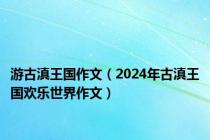 游古滇王国作文（2024年古滇王国欢乐世界作文）